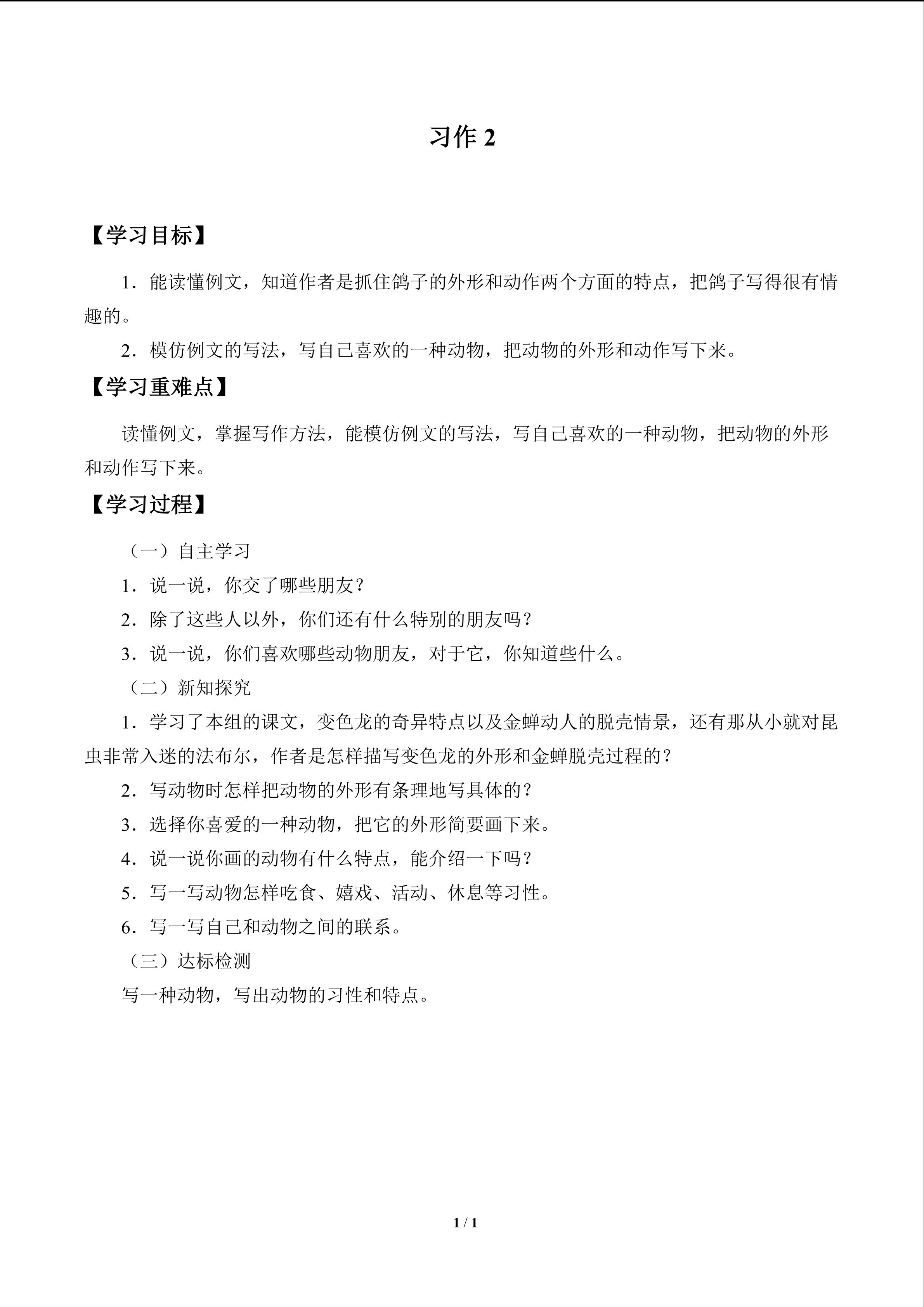 习作 2

【学习目标】

1．能读懂例文，知道作者是抓住鸽子的外形和动作两个方面的特点，把鸽子写得很有情趣的。

2．模仿例文的写法，写自己喜欢的一种动物，把动物的外形和动作写下来。

【学习重难点】

读懂例文，掌握写作方法，能模仿例文的写法，写自己喜欢的一种动物，把动物的外形和动作写下来。

【学习过程】

（一）自主学习

1．说一说，你交了哪些朋友？

2．除了这些人以外，你们还有什么特别的朋友吗？

3．说一说，你们喜欢哪些动物朋友，对于它，你知道些什么。

（二）新知探究

1．学习了本组的课文，变色龙的奇异特点以及金蝉动人的脱壳情景，还有那从小就对昆虫非常入迷的法布尔，作者是怎样描写变色龙的外形和金蝉脱壳过程的？

2．写动物时怎样把动物的外形有条理地写具体的？

3．选择你喜爱的一种动物，把它的外形简要画下来。

4．说一说你画的动物有什么特点，能介绍一下吗？

5．写一写动物怎样吃食、嬉戏、活动、休息等习性。

6．写一写自己和动物之间的联系。

（三）达标检测

写一种动物，写出动物的习性和特点。

1 / 1